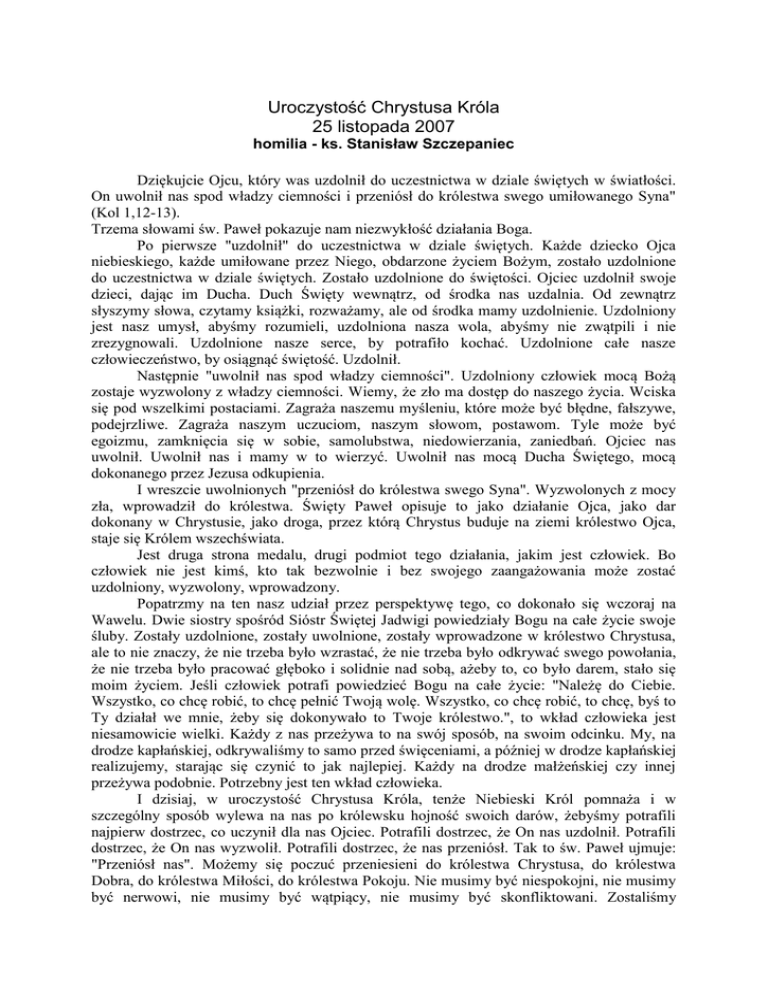 Uroczystość Chrystusa Króla
25 listopada 2007
homilia - ks. Stanisław Szczepaniec

Dziękujcie Ojcu, który was uzdolnił do uczestnictwa w dziale świętych w światłości. On uwolnił nas spod władzy ciemności i przeniósł do królestwa swego umiłowanego Syna" (Kol 1,12-13).
Trzema słowami św. Paweł pokazuje nam niezwykłość działania Boga.

Po pierwsze "uzdolnił" do uczestnictwa w dziale świętych. Każde dziecko Ojca niebieskiego, każde umiłowane przez Niego, obdarzone życiem Bożym, zostało uzdolnione do uczestnictwa w dziale świętych. Zostało uzdolnione do świętości. Ojciec uzdolnił swoje dzieci, dając im Ducha. Duch Święty wewnątrz, od środka nas uzdalnia. Od zewnątrz słyszymy słowa, czytamy książki, rozważamy, ale od środka mamy uzdolnienie. Uzdolniony jest nasz umysł, abyśmy rozumieli, uzdolniona nasza wola, abyśmy nie zwątpili i nie zrezygnowali. Uzdolnione nasze serce, by potrafiło kochać. Uzdolnione całe nasze człowieczeństwo, by osiągnąć świętość. Uzdolnił.

Następnie "uwolnił nas spod władzy ciemności". Uzdolniony człowiek mocą Bożą zostaje wyzwolony z władzy ciemności. Wiemy, że zło ma dostęp do naszego życia. Wciska się pod wszelkimi postaciami. Zagraża naszemu myśleniu, które może być błędne, fałszywe, podejrzliwe. Zagraża naszym uczuciom, naszym słowom, postawom. Tyle może być egoizmu, zamknięcia się w sobie, samolubstwa, niedowierzania, zaniedbań. Ojciec nas uwolnił. Uwolnił nas i mamy w to wierzyć. Uwolnił nas mocą Ducha Świętego, mocą dokonanego przez Jezusa odkupienia.

I wreszcie uwolnionych "przeniósł do królestwa swego Syna". Wyzwolonych z mocy zła, wprowadził do królestwa. Święty Paweł opisuje to jako działanie Ojca, jako dar dokonany w Chrystusie, jako droga, przez którą Chrystus buduje na ziemi królestwo Ojca, staje się Królem wszechświata.

Jest druga strona medalu, drugi podmiot tego działania, jakim jest człowiek. Bo człowiek nie jest kimś, kto tak bezwolnie i bez swojego zaangażowania może zostać uzdolniony, wyzwolony, wprowadzony.

Popatrzmy na ten nasz udział przez perspektywę tego, co dokonało się wczoraj na Wawelu. Dwie siostry spośród Sióstr Świętej Jadwigi powiedziały Bogu na całe życie swoje śluby. Zostały uzdolnione, zostały uwolnione, zostały wprowadzone w królestwo Chrystusa, ale to nie znaczy, że nie trzeba było wzrastać, że nie trzeba było odkrywać swego powołania, że nie trzeba było pracować głęboko i solidnie nad sobą, ażeby to, co było darem, stało się moim życiem. Jeśli człowiek potrafi powiedzieć Bogu na całe życie: "Należę do Ciebie. Wszystko, co chcę robić, to chcę pełnić Twoją wolę. Wszystko, co chcę robić, to chcę, byś to Ty działał we mnie, żeby się dokonywało to Twoje królestwo.", to wkład człowieka jest niesamowicie wielki. Każdy z nas przeżywa to na swój sposób, na swoim odcinku. My, na drodze kapłańskiej, odkrywaliśmy to samo przed święceniami, a później w drodze kapłańskiej realizujemy, starając się czynić to jak najlepiej. Każdy na drodze małżeńskiej czy innej przeżywa podobnie. Potrzebny jest ten wkład człowieka.

I dzisiaj, w uroczystość Chrystusa Króla, tenże Niebieski Król pomnaża i w szczególny sposób wylewa na nas po królewsku hojność swoich darów, żebyśmy potrafili najpierw dostrzec, co uczynił dla nas Ojciec. Potrafili dostrzec, że On nas uzdolnił. Potrafili dostrzec, że On nas wyzwolił. Potrafili dostrzec, że nas przeniósł. Tak to św. Paweł ujmuje: "Przeniósł nas". Możemy się poczuć przeniesieni do królestwa Chrystusa, do królestwa Dobra, do królestwa Miłości, do królestwa Pokoju. Nie musimy być niespokojni, nie musimy być nerwowi, nie musimy być wątpiący, nie musimy być skonfliktowani. Zostaliśmy